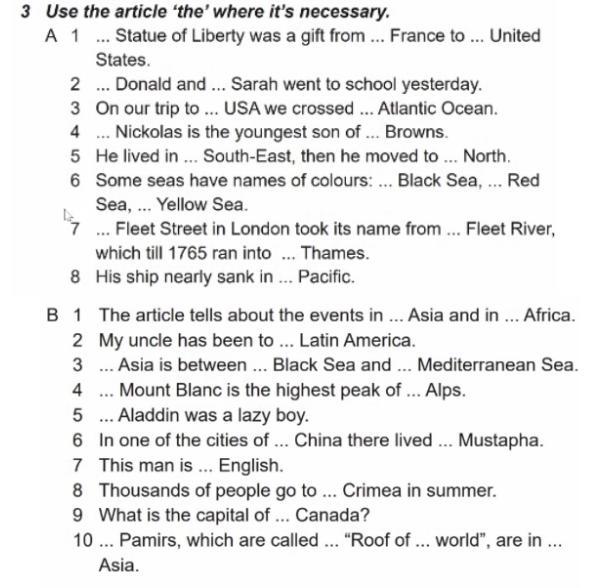 3 Use the article 'the' where it's necessary.

A 1 ... Statue of Liberty was a gift from ... France to ... United States.
2 ... Donald and ... Sarah went to school yesterday.
3 On our trip to ... USA we crossed ... Atlantic Ocean.
4 ... Nickolas is the youngest son of ... Browns.
5 He lived in ... South-East, then he moved to ... North.
6 Some seas have names of colours: ... Black Sea, ... Red Sea, ... Yellow Sea.
7 ... Fleet Street in London took its name from ... Fleet River, which till 1765 ran into ... Thames.
8 His ship nearly sank in ... Pacific.

B 1 The article tells about the events in ... Asia and in ... Africa.
2 My uncle has been to ... Latin America.
3 ... Asia is between ... Black Sea and ... Mediterranean Sea.
4 ... Mount Blanc is the highest peak of ... Alps.
5 ... Aladdin was a lazy boy.
6 In one of the cities of ... China there lived ... Mustapha.
7 This man is ... English.
8 Thousands of people go to ... Crimea in summer.
9 What is the capital of ... Canada?
10 ... Pamirs, which are called ... "Roof of ... world", are in ... Asia.